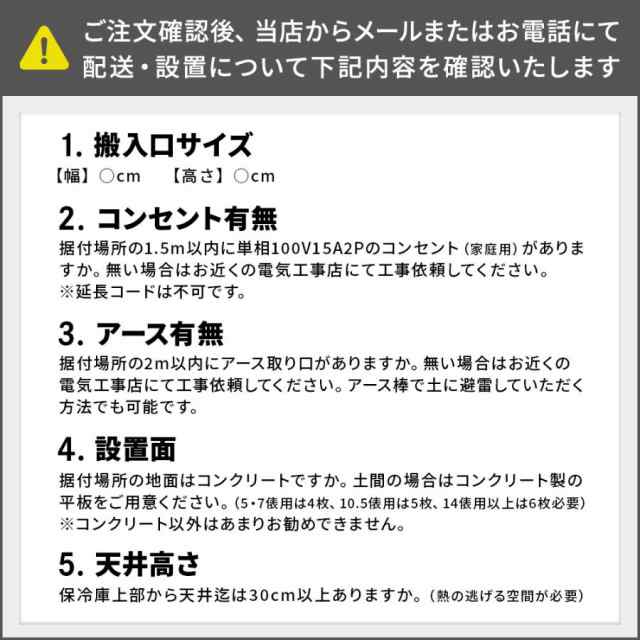 ご注文確認後、当店からメールまたはお電話にて配送・設置について下記内容を確認いたします

1. 搬入口サイズ
【幅】○cm　【高さ】○cm

2. コンセント有無
据付場所の1.5m以内に単相100V15A2Pのコンセント（家庭用）がありますか。無い場合はお近くの電気工事店にて工事依頼してください。
※延長コードは不可です。

3. アース有無
据付場所の2m以内にアース取り口がありますか。無い場合はお近くの電気工事店にて工事依頼してください。アース棒で土に避雷していただく方法でも可能です。

4. 設置面
据付場所の地面はコンクリートですか。土間の場合はコンクリート製の平板をご用意ください。（5・7俵用は4枚、10.5俵用は5枚、14俵用以上は6枚必要）
※コンクリート以外はあまりお勧めできません。

5. 天井高さ
保冷庫上部から天井迄は30cm以上ありますか。（熱の逃げる空間が必要）